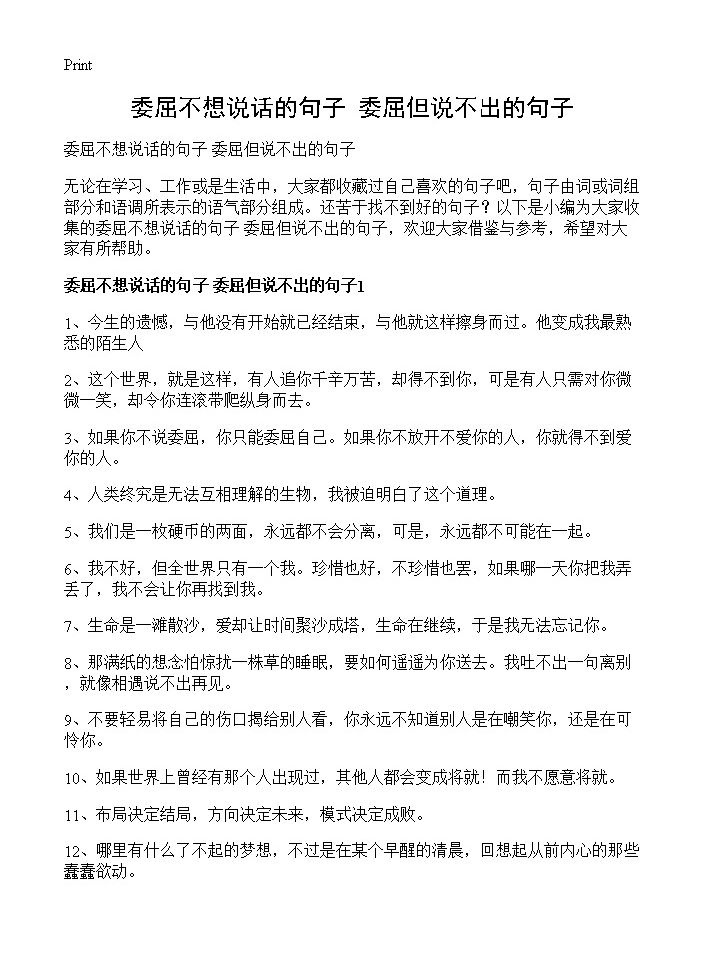 Print

委屈不想说话的句子 委屈但说不出的句子

委屈不想说话的句子 委屈但说不出的句子

无论在学习、工作或是生活中，大家都收藏过自己喜欢的句子吧，句子由词或词组部分和语调所表示的语气部分组成。还苦于找不到好的句子？以下是小编为大家收集的委屈不想说话的句子 委屈但说不出的句子，欢迎大家借鉴与参考，希望对大家有所帮助。

委屈不想说话的句子 委屈但说不出的句子1

1、今生的遗憾，与他没有开始就已经结束，与他就这样擦身而过。他变成我最熟悉的陌生人

2、这个世界，就是这样，有人追你千辛万苦，却得不到你，可是有人只需对你微微一笑，却令你连滚带爬纵身而去。

3、如果你不说委屈，你只能委屈自己。如果你不放开不爱你的人，你就得不到爱你的人。

4、人类终究是无法互相理解的生物，我被迫明白了这个道理。

5、我们是一枚硬币的两面，永远都不会分离，可是，永远都不可能在一起。

6、我不好，但全世界只有一个我。珍惜也好，不珍惜也罢，如果哪一天你把我弄丢了，我不会让你再找到我。

7、生命是一滩散沙，爱却让时间聚沙成塔，生命在继续，于是我无法忘记你。

8、那满纸的想念怕惊扰一株草的睡眠，要如何遥遥为你送去。我吐不出一句离别，就像相遇说不出再见。

9、不要轻易将自己的伤口揭给别人看，你永远不知道别人是在嘲笑你，还是在可怜你。

10、如果世界上曾经有那个人出现过，其他人都会变成将就！而我不愿意将就。

11、布局决定结局，方向决定未来，模式决定成败。

12、哪里有什么了不起的梦想，不过是在某个早醒的清晨，回想起从前内心的那些蠢蠢欲动。